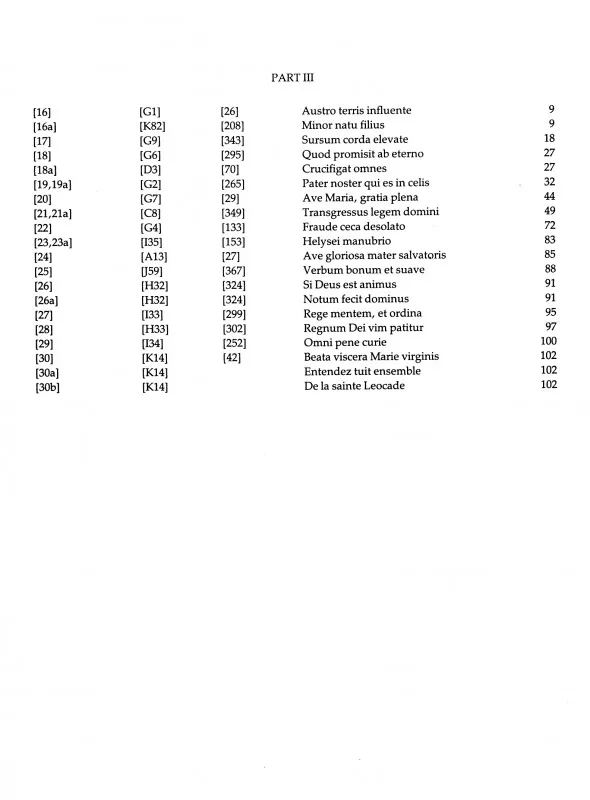 PART III

| | | | | |
|---|---|---|---|---|
| [16] | [G1] | [26] | Austro terris influente | 9 |
| [16a] | [K82] | [208] | Minor natu filius | 9 |
| [17] | [G9] | [343] | Sursum corda elevate | 18 |
| [18] | [G6] | [295] | Quod promisit ab eterno | 27 |
| [18a] | [D3] | [70] | Crucifigat omnes | 27 |
| [19,19a] | [G2] | [265] | Pater noster qui es in celis | 32 |
| [20] | [G7] | [29] | Ave Maria, gratia plena | 44 |
| [21,21a] | [C8] | [349] | Transgressus legem domini | 49 |
| [22] | [G4] | [133] | Fraude ceca desolato | 72 |
| [23,23a] | [I35] | [153] | Helysei manubrio | 83 |
| [24] | [A13] | [27] | Ave gloriosa mater salvatoris | 85 |
| [25] | [J59] | [367] | Verbum bonum et suave | 88 |
| [26] | [H32] | [324] | Si Deus est animus | 91 |
| [26a] | [H32] | [324] | Notum fecit dominus | 91 |
| [27] | [I33] | [299] | Rege mentem, et ordina | 95 |
| [28] | [H33] | [302] | Regnum Dei vim patitur | 97 |
| [29] | [I34] | [252] | Omni pene curie | 100 |
| [30] | [K14] | [42] | Beata viscera Marie virginis | 102 |
| [30a] | [K14] | | Entendez tuit ensemble | 102 |
| [30b] | [K14] | | De la sainte Leocade | 102 |